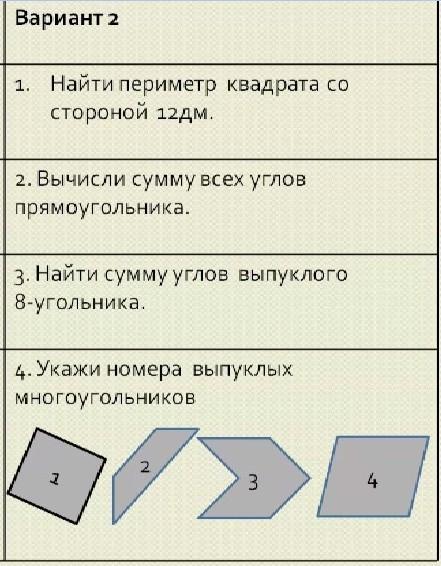 Вариант 2

1. Найти периметр квадрата со стороной 12дм.

2. Вычисли сумму всех углов прямоугольника.

3. Найти сумму углов выпуклого 8-угольника.

4. Укажи номера выпуклых многоугольников

1

2

3

4